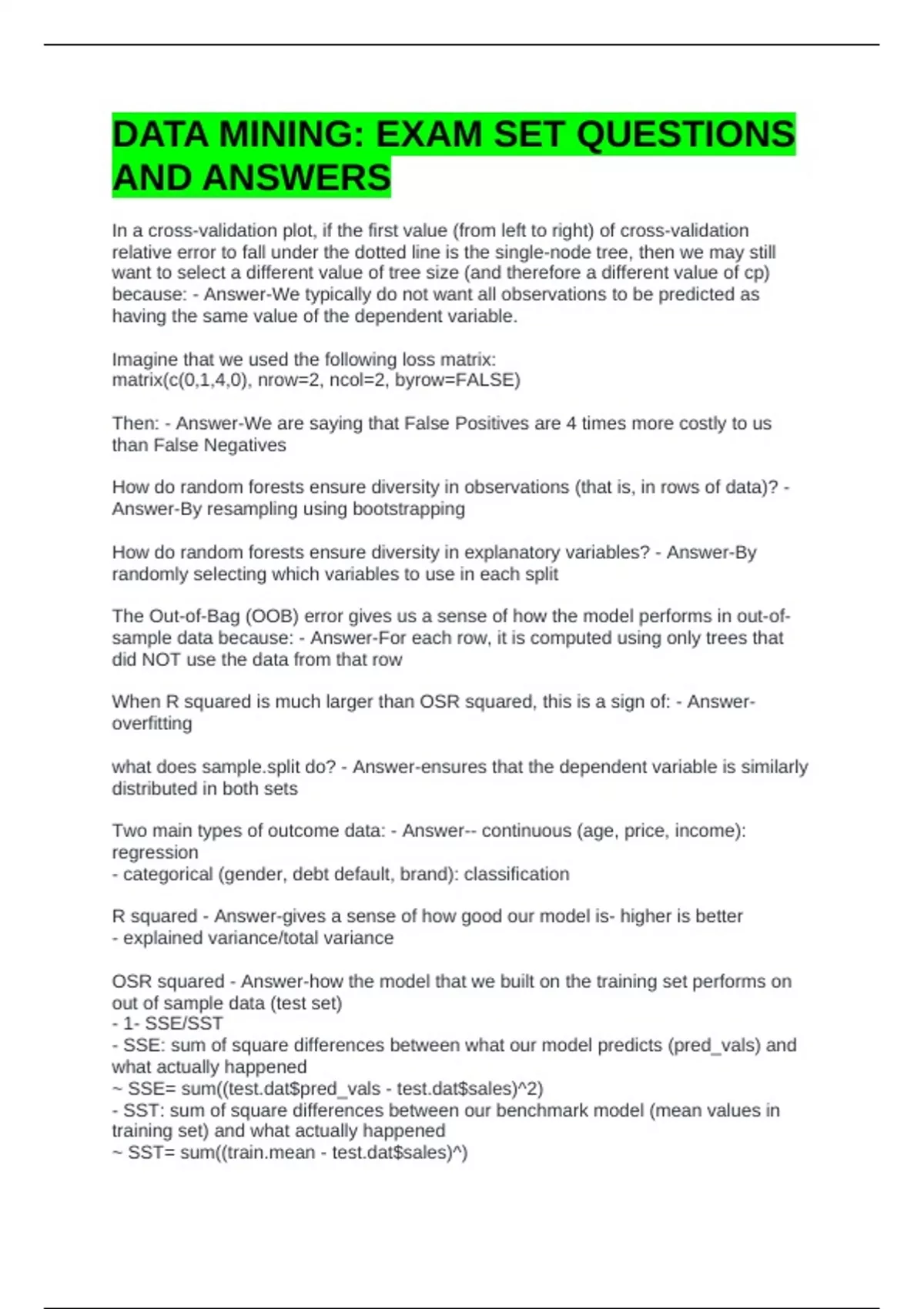 DATA MINING: EXAM SET QUESTIONS AND ANSWERS

In a cross-validation plot, if the first value (from left to right) of cross-validation relative error to fall under the dotted line is the single-node tree, then we may still want to select a different value of tree size (and therefore a different value of cp) because: - Answer-We typically do not want all observations to be predicted as having the same value of the dependent variable.

Imagine that we used the following loss matrix:
matrix(c(0,1,4,0), nrow=2, ncol=2, byrow=FALSE)

Then: - Answer-We are saying that False Positives are 4 times more costly to us than False Negatives

How do random forests ensure diversity in observations (that is, in rows of data)? - Answer-By resampling using bootstrapping

How do random forests ensure diversity in explanatory variables? - Answer-By randomly selecting which variables to use in each split

The Out-of-Bag (OOB) error gives us a sense of how the model performs in out-of-sample data because: - Answer-For each row, it is computed using only trees that did NOT use the data from that row

When R squared is much larger than OSR squared, this is a sign of: - Answer-overfitting

what does sample.split do? - Answer-ensures that the dependent variable is similarly distributed in both sets

Two main types of outcome data: - Answer-- continuous (age, price, income): regression
- categorical (gender, debt default, brand): classification

R squared - Answer-gives a sense of how good our model is- higher is better
- explained variance/total variance

OSR squared - Answer-how the model that we built on the training set performs on out of sample data (test set)
- 1- SSE/SST
- SSE: sum of square differences between what our model predicts (pred_vals) and what actually happened
~ SSE= sum((test.dat$pred_vals - test.dat$sales)^2)
- SST: sum of square differences between our benchmark model (mean values in training set) and what actually happened
~ SST= sum((train.mean - test.dat$sales)^)